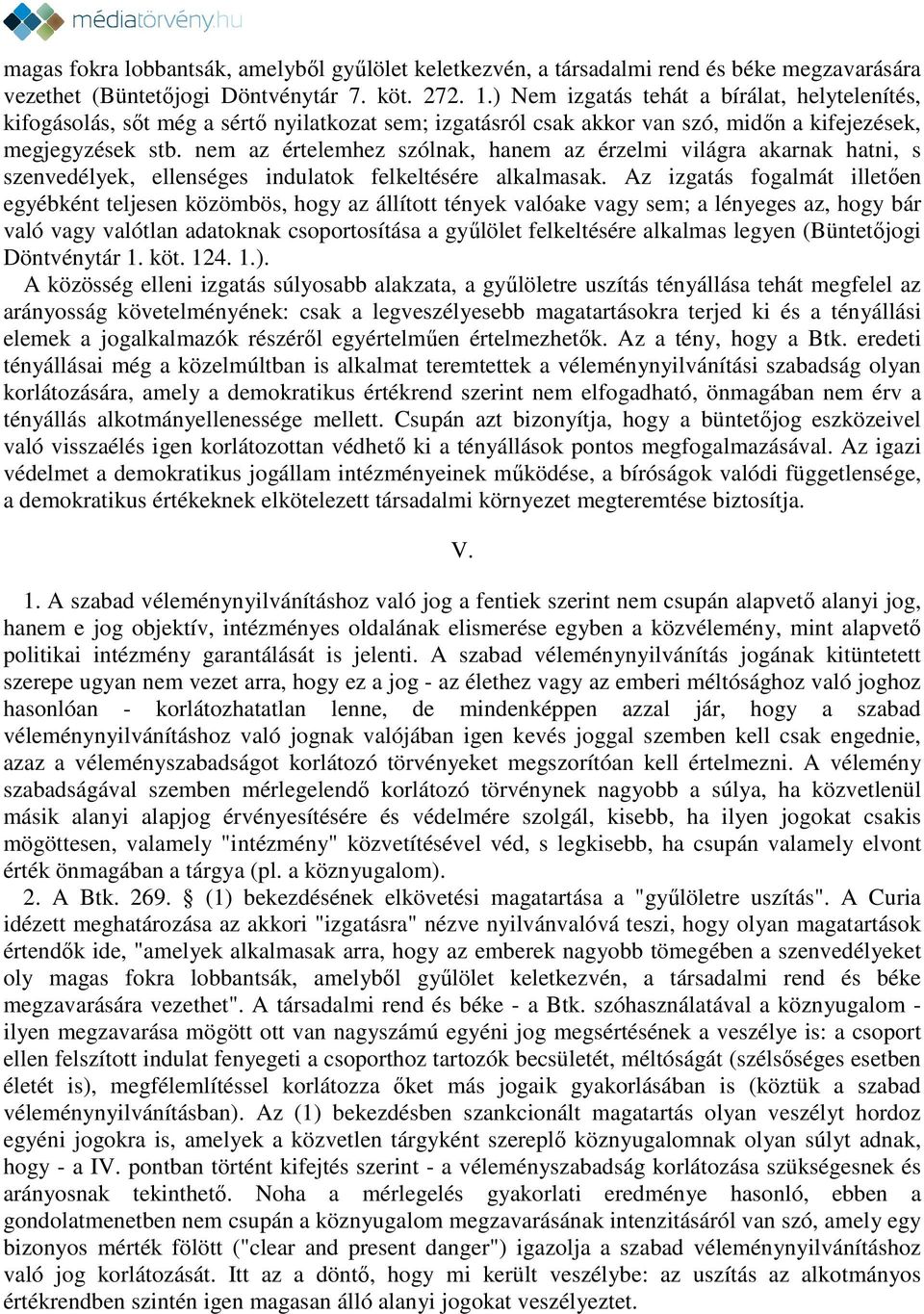 médiatörvény.hu

magas fokra lobbantsák, amelyből gyűlölet keletkezvén, a társadalmi rend és béke megzavarására vezethet (Büntetőjogi Döntvénytár 7. köt. 272. 1.) Nem izgatás tehát a bírálat, helytelenítés, kifogásolás, sőt még a sértő nyilatkozat sem; izgatásról csak akkor van szó, midőn a kifejezések, megjegyzések stb. nem az értelemhez szólnak, hanem az érzelmi világra akarnak hatni, s szenvedélyek, ellenséges indulatok felkeltésére alkalmasak. Az izgatás fogalmát illetően egyébként teljesen közömbös, hogy az állított tények valóake vagy sem; a lényeges az, hogy bár való vagy valótlan adatoknak csoportosítása a gyűlölet felkeltésére alkalmas legyen (Büntetőjogi Döntvénytár 1. köt. 124. 1.).
A közösség elleni izgatás súlyosabb alakzata, a gyűlöletre uszítás tényállása tehát megfelel az arányosság követelményének: csak a legveszélyesebb magatartásokra terjed ki és a tényállási elemek a jogalkalmazók részéről egyértelműen értelmezhetők. Az a tény, hogy a Btk. eredeti tényállásai még a közelmúltban is alkalmat teremtettek a véleménynyilvánítási szabadság olyan korlátozására, amely a demokratikus értékrend szerint nem elfogadható, önmagában nem érv a tényállás alkotmányellenessége mellett. Csupán azt bizonyítja, hogy a büntetőjog eszközeivel való visszaélés igen korlátozottan védhető ki a tényállások pontos megfogalmazásával. Az igazi védelmet a demokratikus jogállam intézményeinek működése, a bíróságok valódi függetlensége, a demokratikus értékeknek elkötelezett társadalmi környezet megteremtése biztosítja.

V.

1. A szabad véleménynyilvánításhoz való jog a fentiek szerint nem csupán alapvető alanyi jog, hanem e jog objektív, intézményes oldalának elismerése egyben a közvélemény, mint alapvető politikai intézmény garantálását is jelenti. A szabad véleménynyilvánítás jogának kitüntetett szerepe ugyan nem vezet arra, hogy ez a jog - az élethez vagy az emberi méltósághoz való joghoz hasonlóan - korlátozhatatlan lenne, de mindenképpen azzal jár, hogy a szabad véleménynyilvánításhoz való jognak valójában igen kevés joggal szemben kell csak engednie, azaz a véleményszabadságot korlátozó törvényeket megszorítóan kell értelmezni. A vélemény szabadságával szemben mérlegelendő korlátozó törvénynek nagyobb a súlya, ha közvetlenül másik alanyi alapjog érvényesítésére és védelmére szolgál, kisebb, ha ilyen jogokat csakis mögöttesen, valamely "intézmény" közvetítésével véd, s legkisebb, ha csupán valamely elvont érték önmagában a tárgya (pl. a köznyugalom).
2. A Btk. 269. § (1) bekezdésének elkövetési magatartása a "gyűlöletre uszítás". A Curia idézett meghatározása az akkori "izgatásra" nézve nyilvánvalóvá teszi, hogy olyan magatartások értendők ide, "amelyek alkalmasak arra, hogy az emberek nagyobb tömegében a szenvedélyeket oly magas fokra lobbantsák, amelyből gyűlölet keletkezvén, a társadalmi rend és béke megzavarására vezethet". A társadalmi rend és béke - a Btk. szóhasználatával a köznyugalom - ilyen megzavarása mögött ott van nagyszámú egyéni jog megsértésének a veszélye is: a csoport ellen felszított indulat fenyegeti a csoporthoz tartozók becsületét, méltóságát (szélsőséges esetben életét is), megfélemlítéssel korlátozza őket más jogaik gyakorlásában is (köztük a szabad véleménynyilvánításban). Az (1) bekezdésben szankcionált magatartás olyan veszélyt hordoz egyéni jogokra is, amelyek a közvetlen tárgyként szereplő köznyugalomnak olyan súlyt adnak, hogy - a IV. pontban történt kifejtés szerint - a véleményszabadság korlátozása szükségesnek és arányosnak tekinthető. Noha a mérlegelés gyakorlati eredménye hasonló, ebben a gondolatmenetben nem csupán a köznyugalom megzavarásának intenzitásáról van szó, amely egy bizonyos mérték fölött ("clear and present danger") igazolja a szabad véleménynyilvánításhoz való jog korlátozását. Itt az a döntő, hogy mi került veszélybe: az uszítás az alkotmányos értékrendben szintén igen magasan álló alanyi jogokat veszélyeztet.